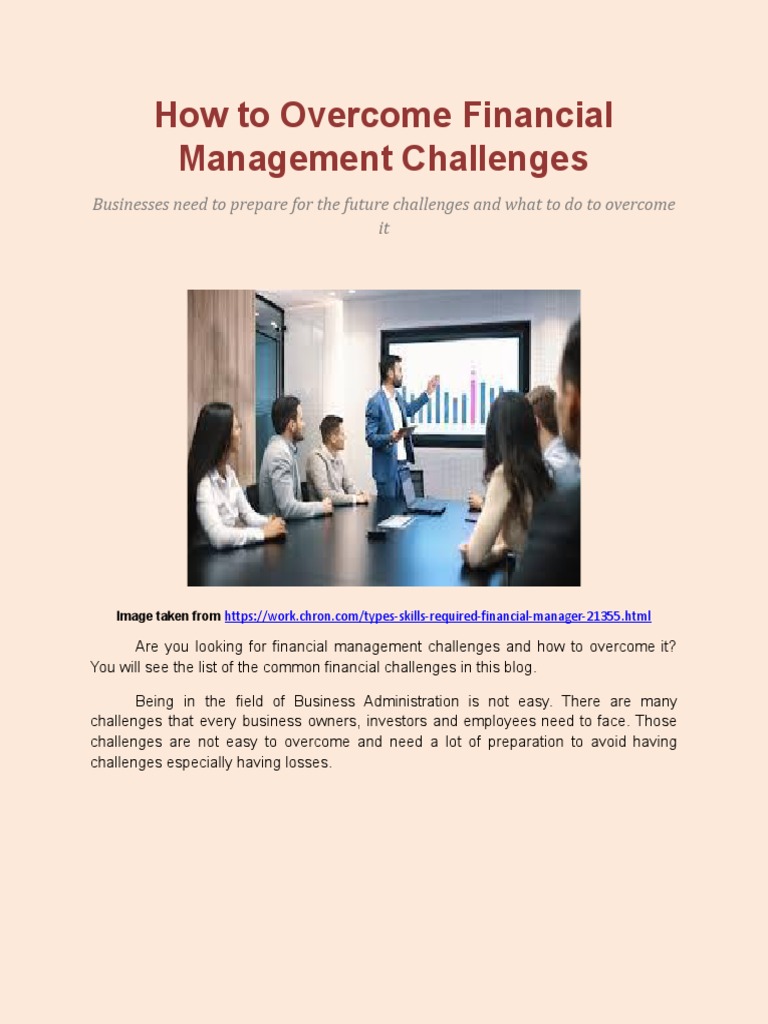 How to Overcome Financial Management Challenges

Businesses need to prepare for the future challenges and what to do to overcome it

Image taken from https://work.chron.com/types-skills-required-financial-manager-21355.html

Are you looking for financial management challenges and how to overcome it? You will see the list of the common financial challenges in this blog.

Being in the field of Business Administration is not easy. There are many challenges that every business owners, investors and employees need to face. Those challenges are not easy to overcome and need a lot of preparation to avoid having challenges especially having losses.